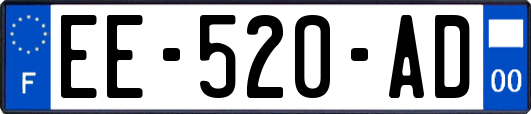 F
EE-520-AD
00